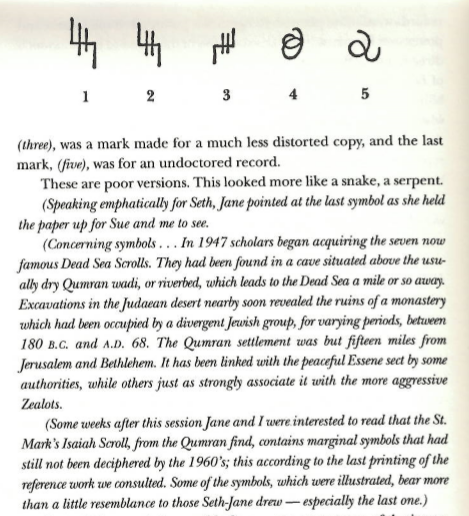 1 2 3 4 5

(three), was a mark made for a much less distorted copy, and the last mark, (five), was for an undoctored record.

These are poor versions. This looked more like a snake, a serpent.

(Speaking emphatically for Seth, Jane pointed at the last symbol as she held the paper up for Sue and me to see.

(Concerning symbols . . . In 1947 scholars began acquiring the seven now famous Dead Sea Scrolls. They had been found in a cave situated above the usually dry Qumran wadi, or riverbed, which leads to the Dead Sea a mile or so away. Excavations in the Judaean desert nearby soon revealed the ruins of a monastery which had been occupied by a divergent Jewish group, for varying periods, between 180 B.C. and A.D. 68. The Qumran settlement was but fifteen miles from Jerusalem and Bethlehem. It has been linked with the peaceful Essene sect by some authorities, while others just as strongly associate it with the more aggressive Zealots.

(Some weeks after this session Jane and I were interested to read that the St. Mark's Isaiah Scroll, from the Qumran find, contains marginal symbols that had still not been deciphered by the 1960's; this according to the last printing of the reference work we consulted. Some of the symbols, which were illustrated, bear more than a little resemblance to those Seth-Jane drew — especially the last one.)